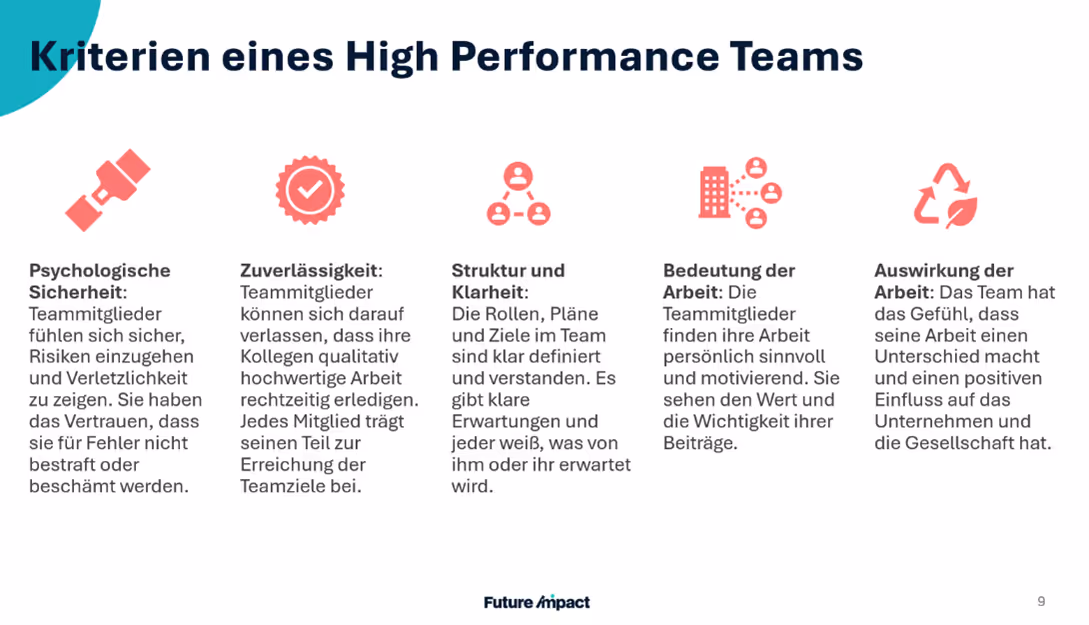 Kriterien eines High Performance Teams

Psychologische Sicherheit: Teammitglieder fühlen sich sicher, Risiken einzugehen und Verletzlichkeit zu zeigen. Sie haben das Vertrauen, dass sie für Fehler nicht bestraft oder beschämt werden.

Zuverlässigkeit: Teammitglieder können sich darauf verlassen, dass ihre Kollegen qualitativ hochwertige Arbeit rechtzeitig erledigen. Jedes Mitglied trägt seinen Teil zur Erreichung der Teamziele bei.

Struktur und Klarheit: Die Rollen, Pläne und Ziele im Team sind klar definiert und verstanden. Es gibt klare Erwartungen und jeder weiß, was von ihm oder ihr erwartet wird.

Bedeutung der Arbeit: Die Teammitglieder finden ihre Arbeit persönlich sinnvoll und motivierend. Sie sehen den Wert und die Wichtigkeit ihrer Beiträge.

Auswirkung der Arbeit: Das Team hat das Gefühl, dass seine Arbeit einen Unterschied macht und einen positiven Einfluss auf das Unternehmen und die Gesellschaft hat.

Future impact

9